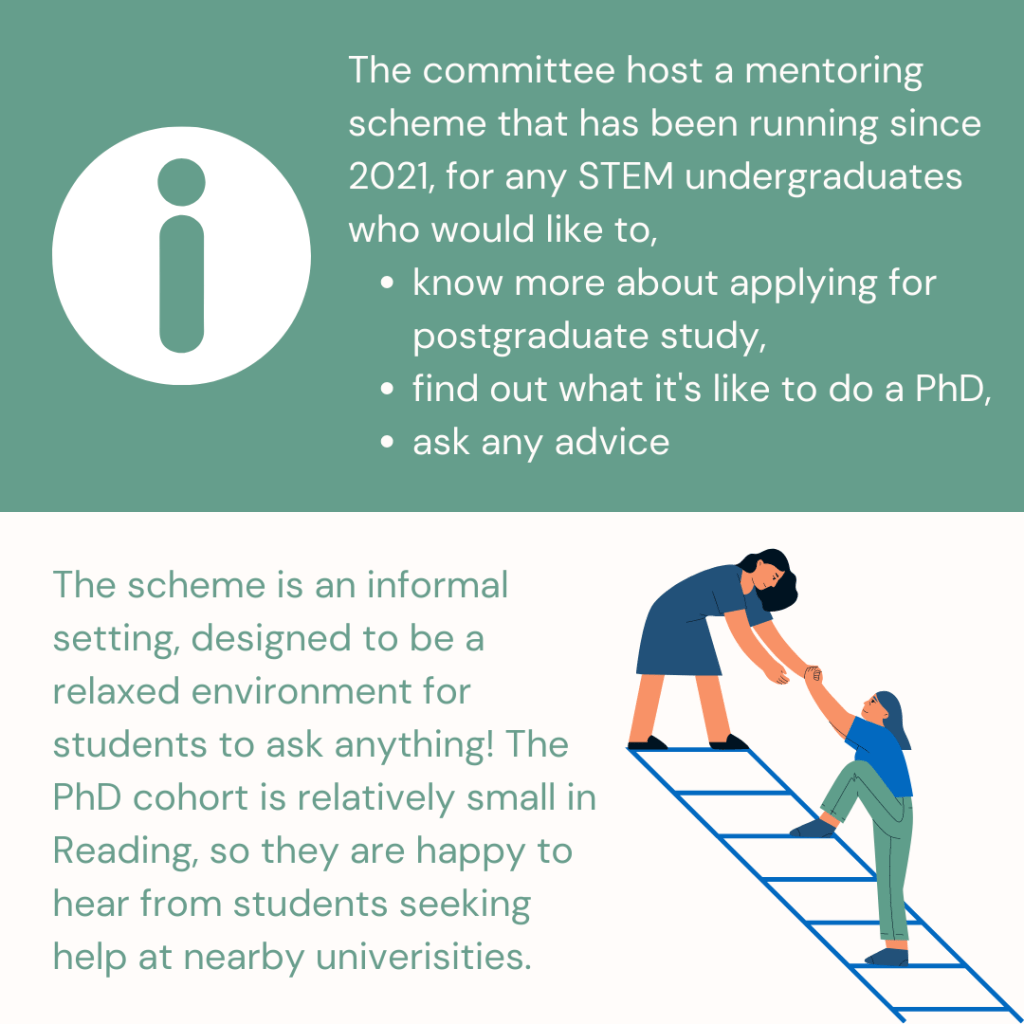 The committee host a mentoring scheme that has been running since 2021, for any STEM undergraduates who would like to,

• know more about applying for postgraduate study,
• find out what it's like to do a PhD,
• ask any advice

The scheme is an informal setting, designed to be a relaxed environment for students to ask anything! The PhD cohort is relatively small in Reading, so they are happy to hear from students seeking help at nearby univerisities.